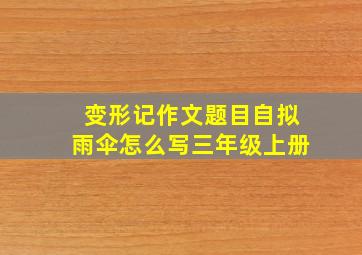 变形记作文题目自拟
雨伞怎么写三年级上册